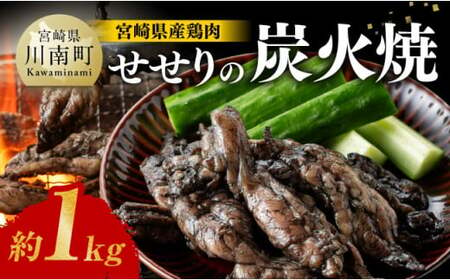 宮崎県
川南町
Kawaminami

宮崎県産鶏肉
せせりの炭火焼

約1kg